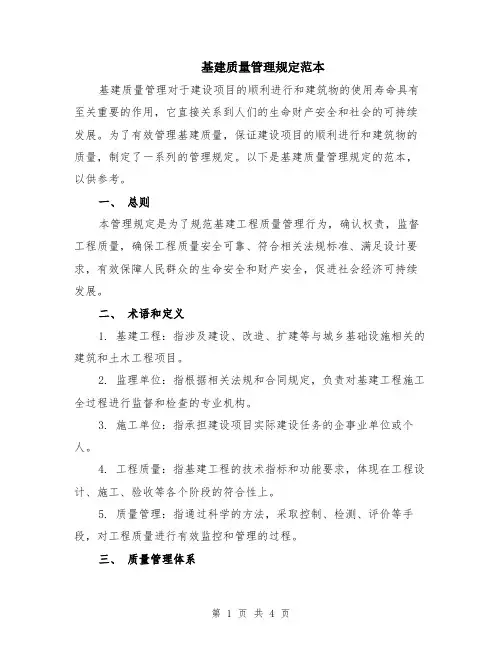 基建质量管理规定范本

基建质量管理对于建设项目的顺利进行和建筑物的使用寿命具有至关重要的作用，它直接关系到人们的生命财产安全和社会的可持续发展。为了有效管理基建质量，保证建设项目的顺利进行和建筑物的质量，制定了一系列的管理规定。以下是基建质量管理规定的范本，以供参考。

一、 总则

本管理规定是为了规范基建工程质量管理行为，确认权责，监督工程质量，确保工程质量安全可靠、符合相关法规标准、满足设计要求，有效保障人民群众的生命安全和财产安全，促进社会经济可持续发展。

二、 术语和定义

1. 基建工程：指涉及建设、改造、扩建等与城乡基础设施相关的建筑和土木工程项目。

2. 监理单位：指根据相关法规和合同规定，负责对基建工程施工全过程进行监督和检查的专业机构。

3. 施工单位：指承担建设项目实际建设任务的企事业单位或个人。

4. 工程质量：指基建工程的技术指标和功能要求，体现在工程设计、施工、验收等各个阶段的符合性上。

5. 质量管理：指通过科学的方法，采取控制、检测、评价等手段，对工程质量进行有效监控和管理的过程。

三、 质量管理体系

第 1 页 共 4 页